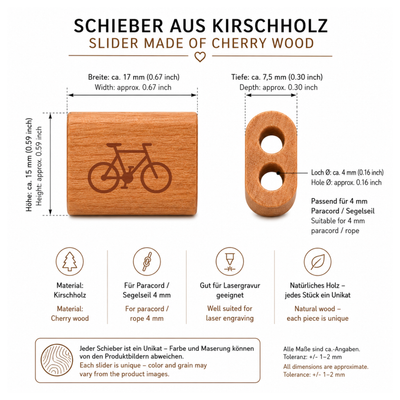 SCHIEBER AUS KIRSCHHOLZ
SLIDER MADE OF CHERRY WOOD

Breite: ca. 17 mm (0.67 inch)
Width: approx. 0.67 inch

Tiefe: ca. 7,5 mm (0.30 inch)
Depth: approx. 0.30 inch

Höhe: ca. 15 mm (0.59 inch)
Height: approx. 0.59 inch

Loch Ø: ca. 4 mm (0.16 inch)
Hole Ø: approx. 0.16 inch

Passend für 4 mm Paracord / Segelseil
Suitable for 4 mm paracord / rope

Material: Kirschholz
Material: Cherry wood

Für Paracord / Segelseil 4 mm
For paracord / rope 4 mm

Gut für Lasergravur geeignet
Well suited for laser engraving

Natürliches Holz – jedes Stück ein Unikat
Natural wood – each piece is unique

Jeder Schieber ist ein Unikat – Farbe und Maserung können von den Produktbildern abweichen.
Each slider is unique – color and grain may vary from the product images.

Alle Maße sind ca.-Angaben.
Toleranz: +/- 1–2 mm
All dimensions are approximate.
Tolerance: +/- 1–2 mm